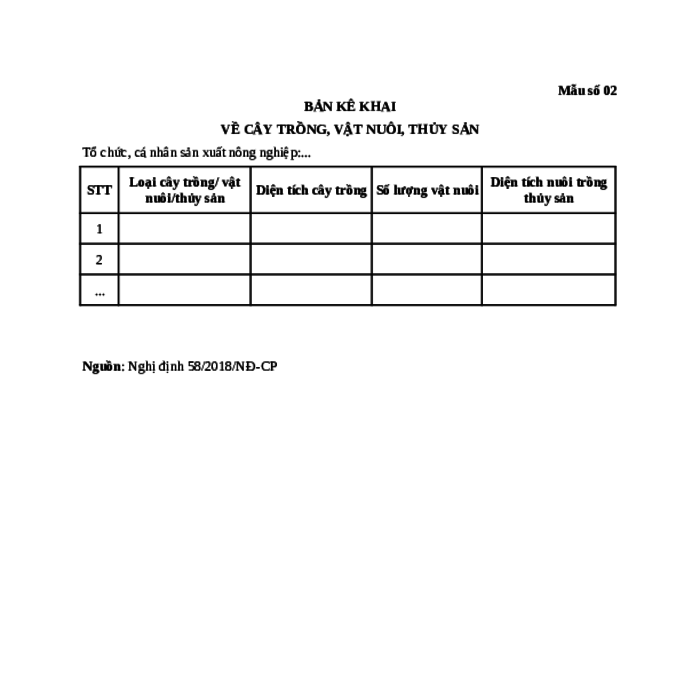 Mẫu số 02

BẢN KÊ KHAI

VỀ CÂY TRỒNG, VẬT NUÔI, THỦY SẢN

Tổ chức, cá nhân sản xuất nông nghiệp:...

| STT | Loại cây trồng/ vật nuôi/thủy sản | Diện tích cây trồng | Số lượng vật nuôi | Diện tích nuôi trồng thủy sản |
|---|---|---|---|---|
| 1 | | | | |
| 2 | | | | |
| ... | | | | |

Nguồn: Nghị định 58/2018/NĐ-CP